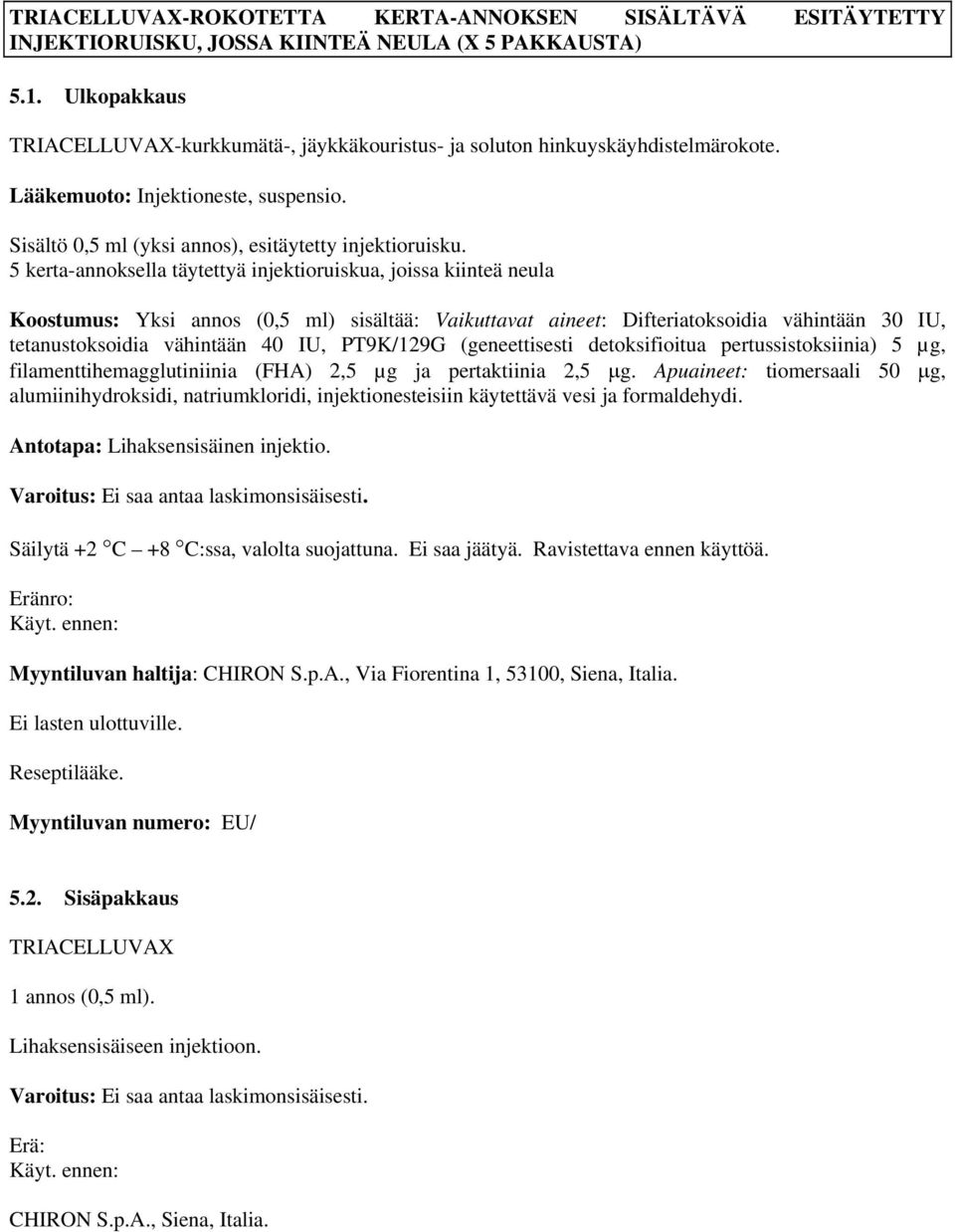 TRIACELLUVAX-ROKOTETTA KERTA-ANNOKSEN SISÄLTÄVÄ ESITÄYTETTY INJEKTIORUISKU, JOSSA KIINTEÄ NEULA (X 5 PAKKAUSTA)

5.1. Ulkopakkaus

TRIACELLUVAX-kurkkumätä-, jäykkäkouristus- ja soluton hinkuyskäyhdistelmärokote.

Lääkemuoto: Injektioneste, suspensio.

Sisältö 0,5 ml (yksi annos), esitäytetty injektioruisku.
5 kerta-annoksella täytettyä injektioruiskua, joissa kiinteä neula

Koostumus: Yksi annos (0,5 ml) sisältää: Vaikuttavat aineet: Difteriatoksoidia vähintään 30 IU, tetanustoksoidia vähintään 40 IU, PT9K/129G (geneettisesti detoksifioitua pertussistoksiinia) 5 µg, filamenttihemagglutiniinia (FHA) 2,5 µg ja pertaktiinia 2,5 µg. Apuaineet: tiomersaali 50 µg, alumiinihydroksidi, natriumkloridi, injektionesteisiin käytettävä vesi ja formaldehydi.

Antotapa: Lihaksensisäinen injektio.

Varoitus: Ei saa antaa laskimonsisäisesti.

Säilytä +2 °C – +8 °C:ssa, valolta suojattuna. Ei saa jäätyä. Ravistettava ennen käyttöä.

Eränro:
Käyt. ennen:

Myyntiluvan haltija: CHIRON S.p.A., Via Fiorentina 1, 53100, Siena, Italia.

Ei lasten ulottuville.

Reseptilääke.

Myyntiluvan numero: EU/

5.2. Sisäpakkaus

TRIACELLUVAX

1 annos (0,5 ml).

Lihaksensisäiseen injektioon.

Varoitus: Ei saa antaa laskimonsisäisesti.

Erä:
Käyt. ennen:

CHIRON S.p.A., Siena, Italia.